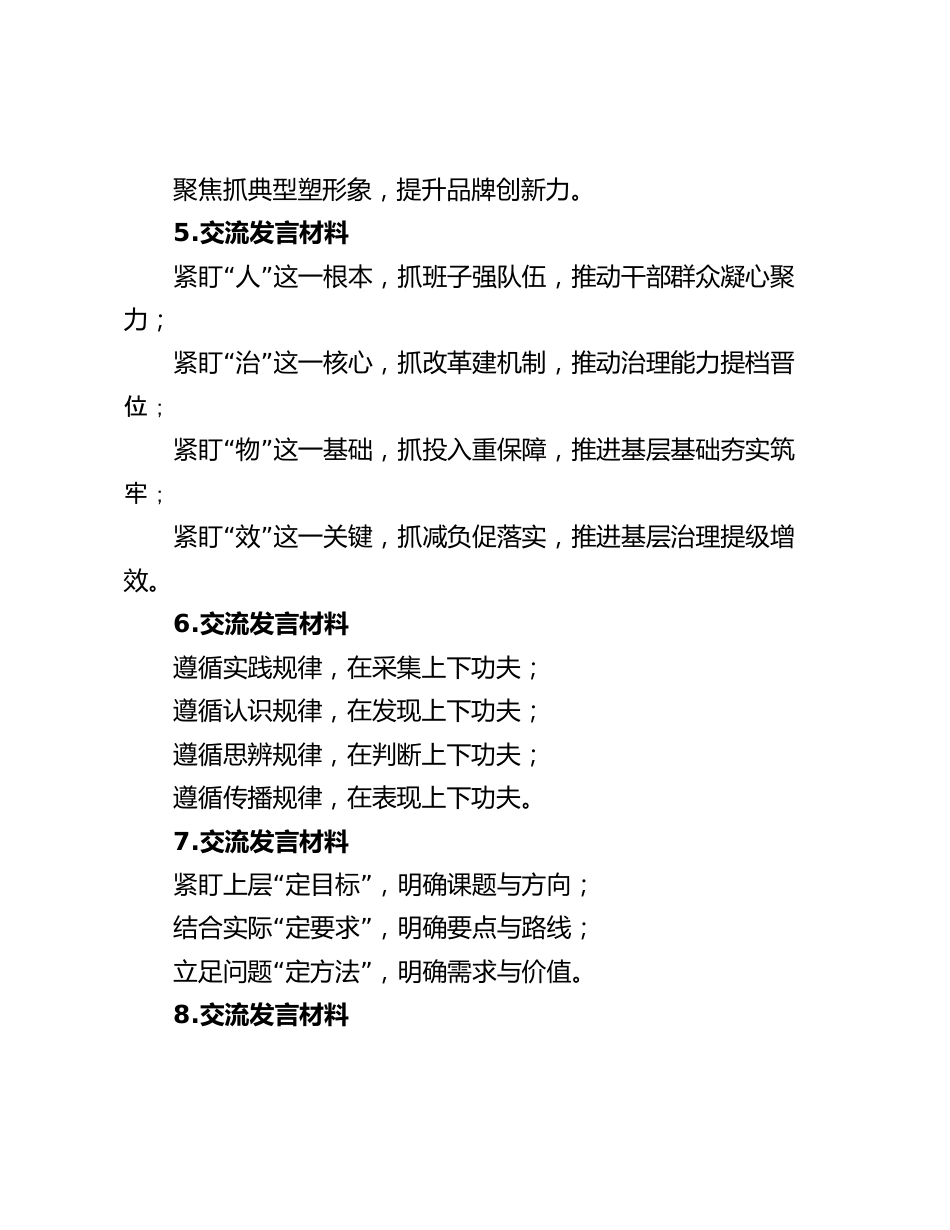 聚焦抓典型塑形象，提升品牌创新力。

5.交流发言材料

紧盯“人”这一根本，抓班子强队伍，推动干部群众凝心聚力；

紧盯“治”这一核心，抓改革建机制，推动治理能力提档晋位；

紧盯“物”这一基础，抓投入重保障，推进基层基础夯实筑牢；

紧盯“效”这一关键，抓减负促落实，推进基层治理提级增效。

6.交流发言材料

遵循实践规律，在采集上下功夫；

遵循认识规律，在发现上下功夫；

遵循思辨规律，在判断上下功夫；

遵循传播规律，在表现上下功夫。

7.交流发言材料

紧盯上层“定目标”，明确课题与方向；

结合实际“定要求”，明确要点与路线；

立足问题“定方法”，明确需求与价值。

8.交流发言材料